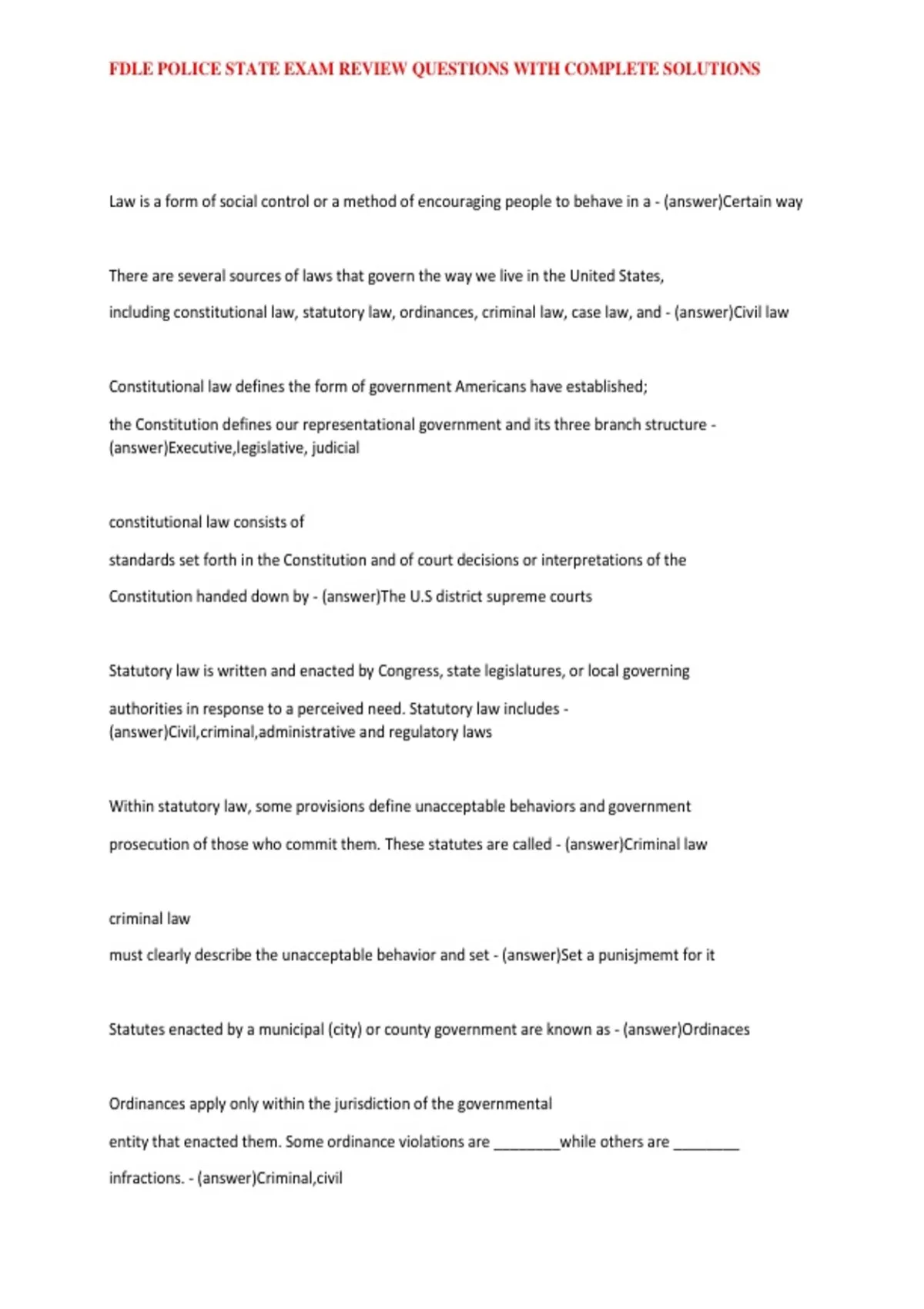 FDLE POLICE STATE EXAM REVIEW QUESTIONS WITH COMPLETE SOLUTIONS

Law is a form of social control or a method of encouraging people to behave in a - (answer)Certain way

There are several sources of laws that govern the way we live in the United States,

including constitutional law, statutory law, ordinances, criminal law, case law, and - (answer)Civil law

Constitutional law defines the form of government Americans have established;

the Constitution defines our representational government and its three branch structure - (answer)Executive,legislative, judicial

constitutional law consists of

standards set forth in the Constitution and of court decisions or interpretations of the

Constitution handed down by - (answer)The U.S district supreme courts

Statutory law is written and enacted by Congress, state legislatures, or local governing

authorities in response to a perceived need. Statutory law includes - (answer)Civil,criminal,administrative and regulatory laws

Within statutory law, some provisions define unacceptable behaviors and government

prosecution of those who commit them. These statutes are called - (answer)Criminal law

criminal law
must clearly describe the unacceptable behavior and set - (answer)Set a punisjmemt for it

Statutes enacted by a municipal (city) or county government are known as - (answer)Ordinaces

Ordinances apply only within the jurisdiction of the governmental

entity that enacted them. Some ordinance violations are ________while others are ________

infractions. - (answer)Criminal,civil